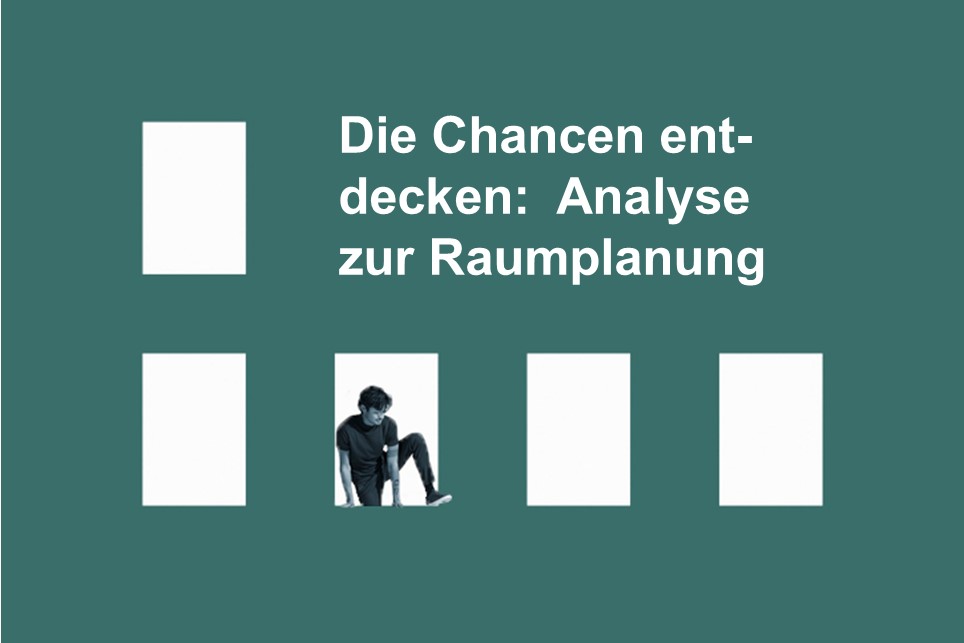 Die Chancen entdecken:  Analyse zur Raumplanung